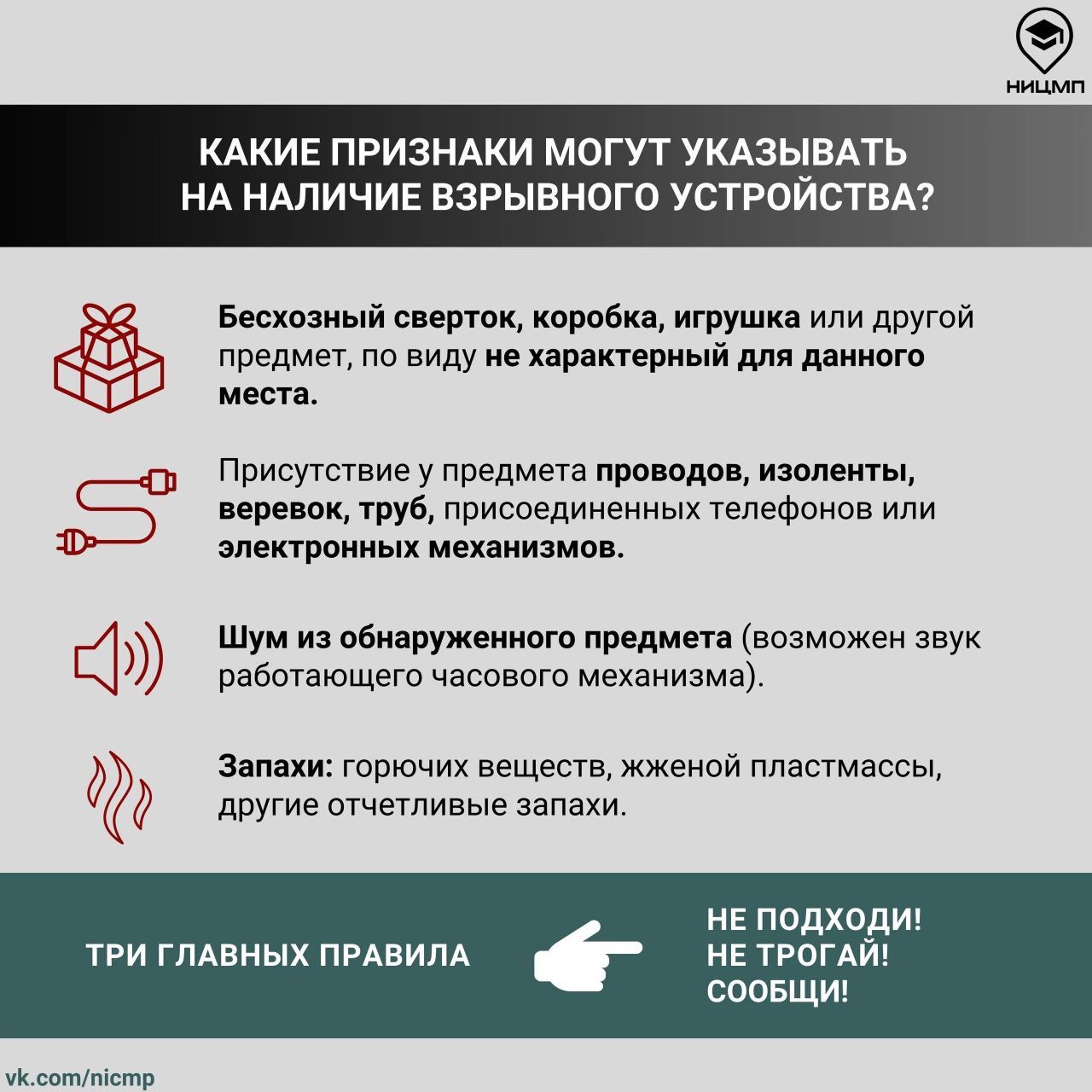 НИЦМП

КАКИЕ ПРИЗНАКИ МОГУТ УКАЗЫВАТЬ НА НАЛИЧИЕ ВЗРЫВНОГО УСТРОЙСТВА?

Бесхозный сверток, коробка, игрушка или другой предмет, по виду не характерный для данного места.

Присутствие у предмета проводов, изоленты, веревок, труб, присоединенных телефонов или электронных механизмов.

Шум из обнаруженного предмета (возможен звук работающего часового механизма).

Запахи: горючих веществ, жженой пластмассы, другие отчетливые запахи.

ТРИ ГЛАВНЫХ ПРАВИЛА

НЕ ПОДХОДИ!
НЕ ТРОГАЙ!
СООБЩИ!

vk.com/nicmp